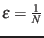 $\varepsilon = \frac{1}{N}$